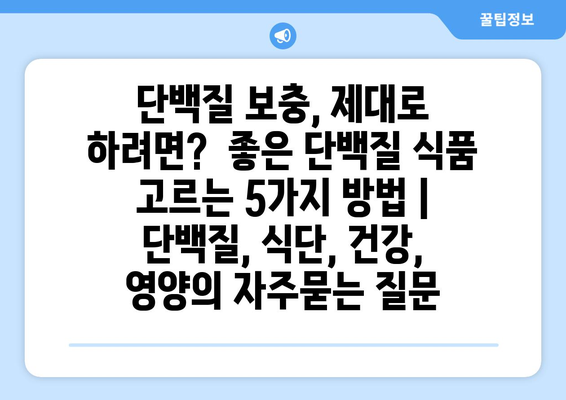 꿀팁정보

단백질 보충, 제대로 하려면? 좋은 단백질 식품 고르는 5가지 방법 | 단백질, 식단, 건강, 영양의 자주묻는 질문